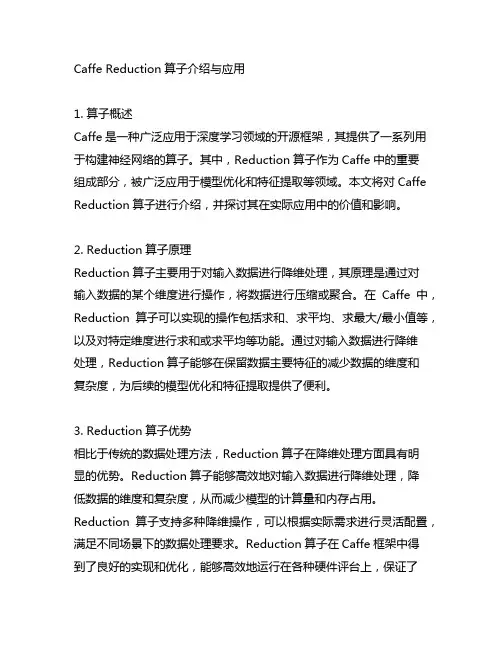 Caffe Reduction 算子介绍与应用

1. 算子概述
Caffe 是一种广泛应用于深度学习领域的开源框架，其提供了一系列用于构建神经网络的算子。其中，Reduction 算子作为 Caffe 中的重要组成部分，被广泛应用于模型优化和特征提取等领域。本文将对 Caffe Reduction 算子进行介绍，并探讨其在实际应用中的价值和影响。

2. Reduction 算子原理
Reduction 算子主要用于对输入数据进行降维处理，其原理是通过对输入数据的某个维度进行操作，将数据进行压缩或聚合。在 Caffe 中，Reduction 算子可以实现的操作包括求和、求平均、求最大/最小值等，以及对特定维度进行求和或求平均等功能。通过对输入数据进行降维处理，Reduction 算子能够在保留数据主要特征的减少数据的维度和复杂度，为后续的模型优化和特征提取提供了便利。

3. Reduction 算子优势
相比于传统的数据处理方法，Reduction 算子在降维处理方面具有明显的优势。Reduction 算子能够高效地对输入数据进行降维处理，降低数据的维度和复杂度，从而减少模型的计算量和内存占用。Reduction 算子支持多种降维操作，可以根据实际需求进行灵活配置，满足不同场景下的数据处理要求。Reduction 算子在 Caffe 框架中得到了良好的实现和优化，能够高效地运行在各种硬件评台上，保证了